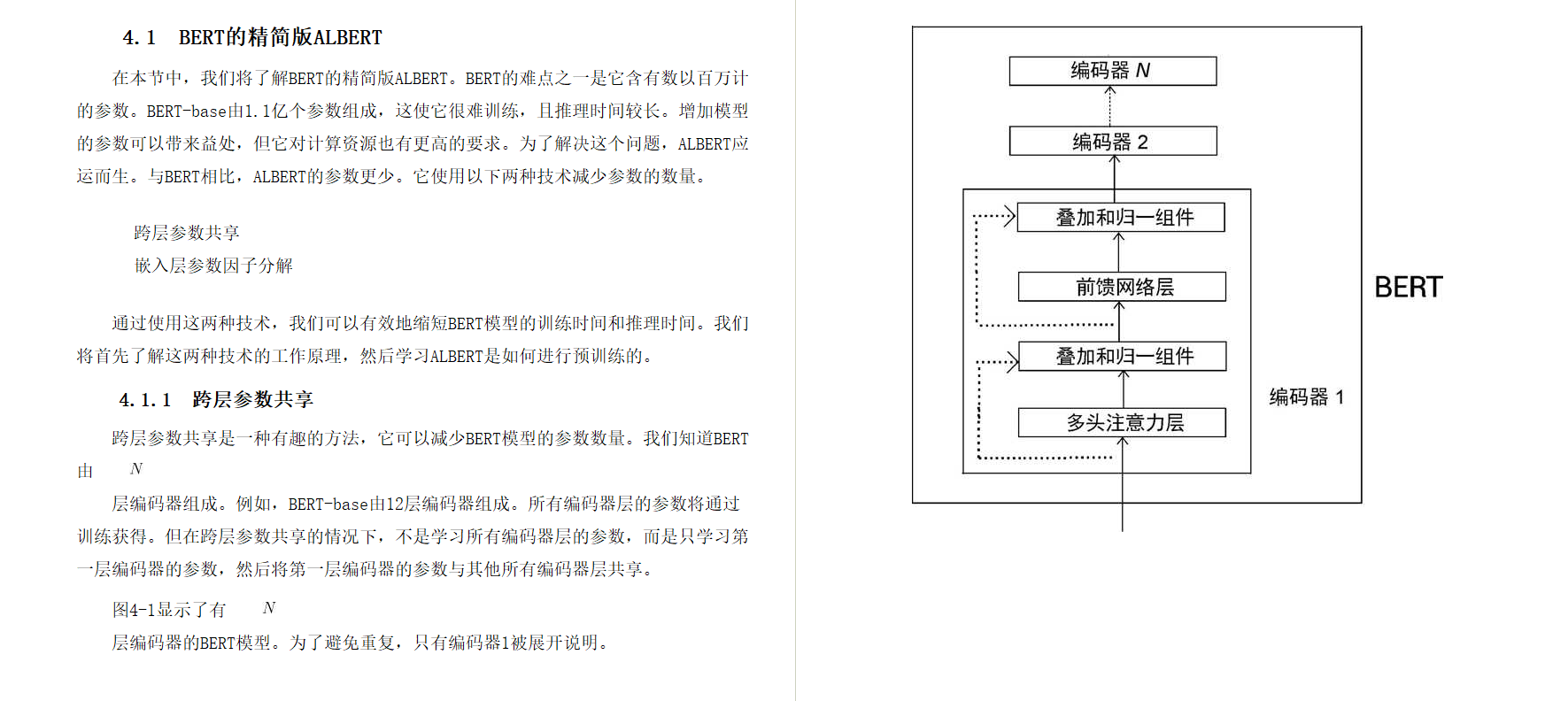 4.1 BERT的精简版ALBERT

在本节中，我们将了解BERT的精简版ALBERT。BERT的难点之一是它含有数以百万计的参数。BERT-base由1.1亿个参数组成，这使它很难训练，且推理时间较长。增加模型的参数可以带来益处，但它对计算资源也有更高的要求。为了解决这个问题，ALBERT应运而生。与BERT相比，ALBERT的参数更少。它使用以下两种技术减少参数的数量。

跨层参数共享

嵌入层参数因子分解

通过使用这两种技术，我们可以有效地缩短BERT模型的训练时间和推理时间。我们将首先了解这两种技术的工作原理，然后学习ALBERT是如何进行预训练的。

4.1.1 跨层参数共享

跨层参数共享是一种有趣的方法，它可以减少BERT模型的参数数量。我们知道BERT由 $N$

层编码器组成。例如，BERT-base由12层编码器组成。所有编码器层的参数将通过训练获得。但在跨层参数共享的情况下，不是学习所有编码器层的参数，而是只学习第一层编码器的参数，然后将第一层编码器的参数与其他所有编码器层共享。

图4-1显示了有 $N$

层编码器的BERT模型。为了避免重复，只有编码器1被展开说明。

编码器 $N$

编码器 2

叠加和归一组件

前馈网络层

叠加和归一组件

多头注意力层

编码器 1

BERT